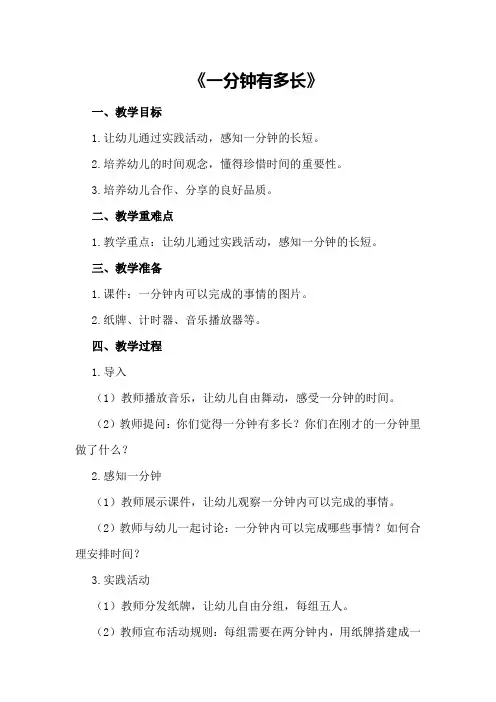 《一分钟有多长》

一、教学目标

1.让幼儿通过实践活动，感知一分钟的长短。

2.培养幼儿的时间观念，懂得珍惜时间的重要性。

3.培养幼儿合作、分享的良好品质。

二、教学重难点

1.教学重点：让幼儿通过实践活动，感知一分钟的长短。

三、教学准备

1.课件：一分钟内可以完成的事情的图片。

2.纸牌、计时器、音乐播放器等。

四、教学过程

1.导入

（1）教师播放音乐，让幼儿自由舞动，感受一分钟的时间。

（2）教师提问：你们觉得一分钟有多长？你们在刚才的一分钟里做了什么？

2.感知一分钟

（1）教师展示课件，让幼儿观察一分钟内可以完成的事情。

（2）教师与幼儿一起讨论：一分钟内可以完成哪些事情？如何合理安排时间？

3.实践活动

（1）教师分发纸牌，让幼儿自由分组，每组五人。

（2）教师宣布活动规则：每组需要在两分钟内，用纸牌搭建成一